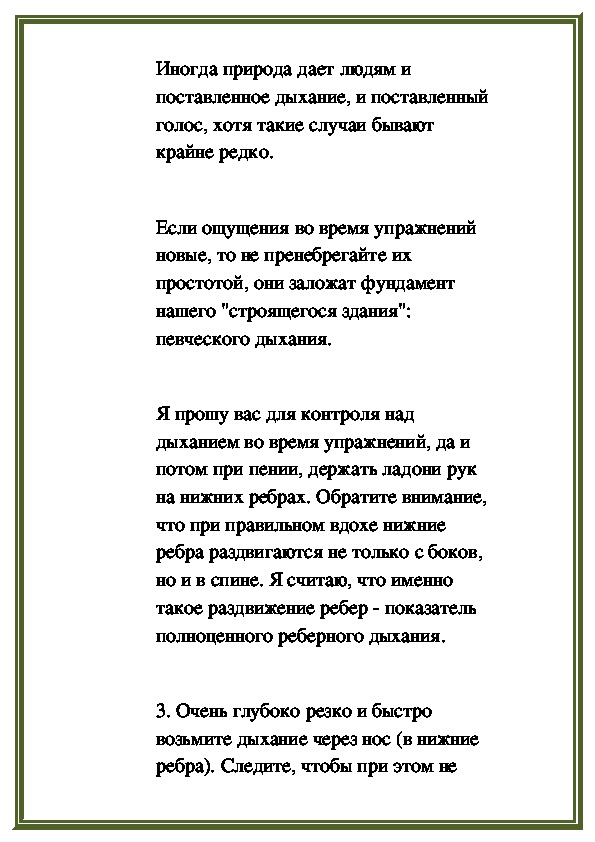 Иногда природа дает людям и поставленное дыхание, и поставленный голос, хотя такие случаи бывают крайне редко.

Если ощущения во время упражнений новые, то не пренебрегайте их простотой, они заложат фундамент нашего "строящегося здания": певческого дыхания.

Я прошу вас для контроля над дыханием во время упражнений, да и потом при пении, держать ладони рук на нижних ребрах. Обратите внимание, что при правильном вдохе нижние ребра раздвигаются не только с боков, но и в спине. Я считаю, что именно такое раздвижение ребер - показатель полноценного реберного дыхания.

3. Очень глубоко резко и быстро возьмите дыхание через нос (в нижние ребра). Следите, чтобы при этом не